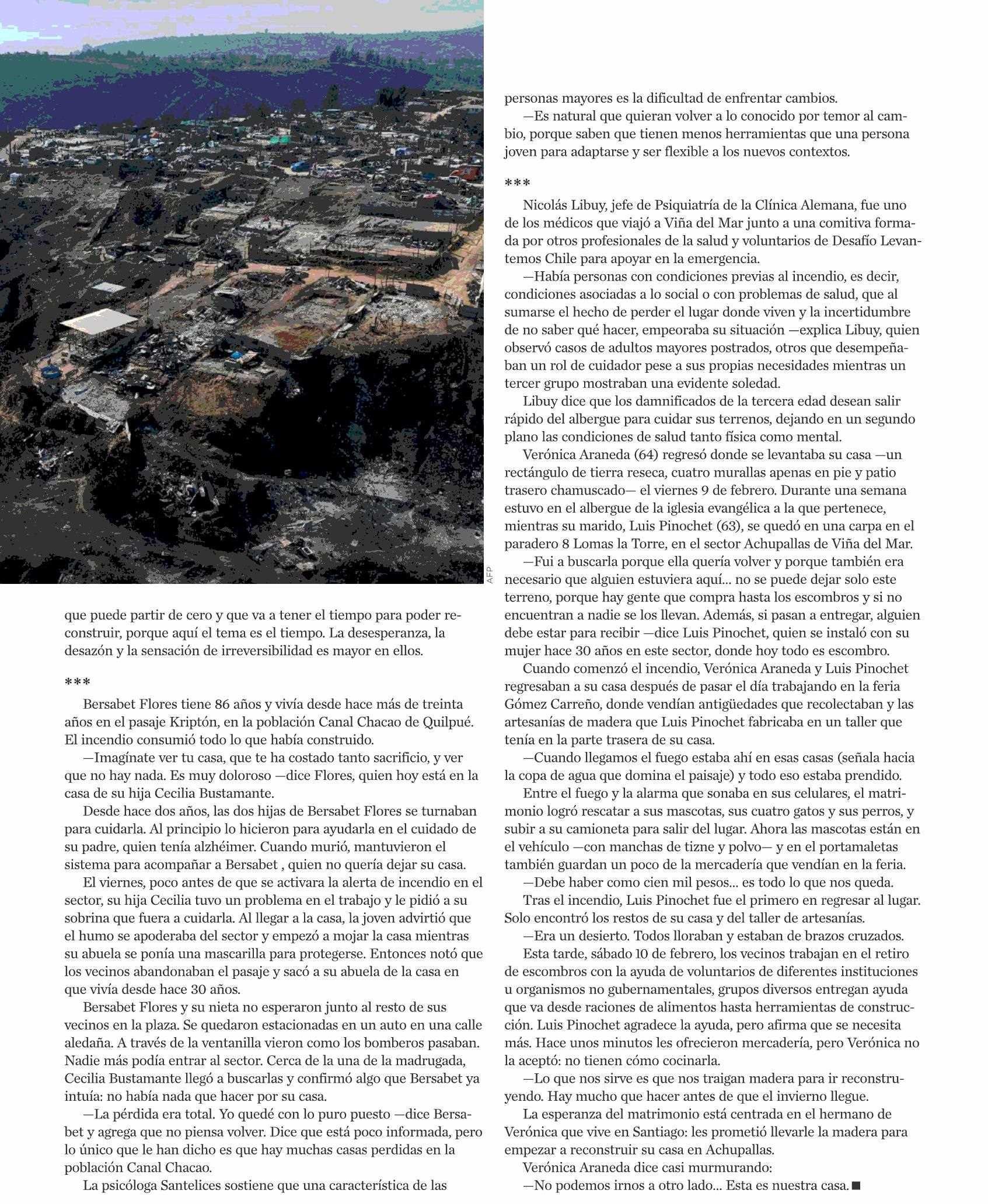 AFP

que puede partir de cero y que va a tener el tiempo para poder reconstruir, porque aquí el tema es el tiempo. La desesperanza, la desazón y la sensación de irreversibilidad es mayor en ellos.

***

Bersabet Flores tiene 86 años y vivía desde hace más de treinta años en el pasaje Kriptón, en la población Canal Chacao de Quilpué. El incendio consumió todo lo que había construido.

—Imagínate ver tu casa, que te ha costado tanto sacrificio, y ver que no hay nada. Es muy doloroso —dice Flores, quien hoy está en la casa de su hija Cecilia Bustamante.

Desde hace dos años, las dos hijas de Bersabet Flores se turnaban para cuidarla. Al principio lo hicieron para ayudarla en el cuidado de su padre, quien tenía alzhéimer. Cuando murió, mantuvieron el sistema para acompañar a Bersabet , quien no quería dejar su casa.

El viernes, poco antes de que se activara la alerta de incendio en el sector, su hija Cecilia tuvo un problema en el trabajo y le pidió a su sobrina que fuera a cuidarla. Al llegar a la casa, la joven advirtió que el humo se apoderaba del sector y empezó a mojar la casa mientras su abuela se ponía una mascarilla para protegerse. Entonces notó que los vecinos abandonaban el pasaje y sacó a su abuela de la casa en que vivía desde hace 30 años.

Bersabet Flores y su nieta no esperaron junto al resto de sus vecinos en la plaza. Se quedaron estacionadas en un auto en una calle aledaña. A través de la ventanilla vieron como los bomberos pasaban. Nadie más podía entrar al sector. Cerca de la una de la madrugada, Cecilia Bustamante llegó a buscarlas y confirmó algo que Bersabet ya intuía: no había nada que hacer por su casa.

—La pérdida era total. Yo quedé con lo puro puesto —dice Bersabet y agrega que no piensa volver. Dice que está poco informada, pero lo único que le han dicho es que hay muchas casas perdidas en la población Canal Chacao.

La psicóloga Santelices sostiene que una característica de las personas mayores es la dificultad de enfrentar cambios.

—Es natural que quieran volver a lo conocido por temor al cambio, porque saben que tienen menos herramientas que una persona joven para adaptarse y ser flexible a los nuevos contextos.

***

Nicolás Libuy, jefe de Psiquiatría de la Clínica Alemana, fue uno de los médicos que viajó a Viña del Mar junto a una comitiva formada por otros profesionales de la salud y voluntarios de Desafío Levantemos Chile para apoyar en la emergencia.

—Había personas con condiciones previas al incendio, es decir, condiciones asociadas a lo social o con problemas de salud, que al sumarse el hecho de perder el lugar donde viven y la incertidumbre de no saber qué hacer, empeoraba su situación —explica Libuy, quien observó casos de adultos mayores postrados, otros que desempeñaban un rol de cuidador pese a sus propias necesidades mientras un tercer grupo mostraban una evidente soledad.

Libuy dice que los damnificados de la tercera edad desean salir rápido del albergue para cuidar sus terrenos, dejando en un segundo plano las condiciones de salud tanto física como mental.

Verónica Araneda (64) regresó donde se levantaba su casa —un rectángulo de tierra reseca, cuatro murallas apenas en pie y patio trasero chamuscado— el viernes 9 de febrero. Durante una semana estuvo en el albergue de la iglesia evangélica a la que pertenece, mientras su marido, Luis Pinochet (63), se quedó en una carpa en el paradero 8 Lomas la Torre, en el sector Achupallas de Viña del Mar.

—Fui a buscarla porque ella quería volver y porque también era necesario que alguien estuviera aquí... no se puede dejar solo este terreno, porque hay gente que compra hasta los escombros y si no encuentran a nadie se los llevan. Además, si pasan a entregar, alguien debe estar para recibir —dice Luis Pinochet, quien se instaló con su mujer hace 30 años en este sector, donde hoy todo es escombro.

Cuando comenzó el incendio, Verónica Araneda y Luis Pinochet regresaban a su casa después de pasar el día trabajando en la feria Gómez Carreño, donde vendían antigüedades que recolectaban y las artesanías de madera que Luis Pinochet fabricaba en un taller que tenía en la parte trasera de su casa.

—Cuando llegamos el fuego estaba ahí en esas casas (señala hacia la copa de agua que domina el paisaje) y todo eso estaba prendido.

Entre el fuego y la alarma que sonaba en sus celulares, el matrimonio logró rescatar a sus mascotas, sus cuatro gatos y sus perros, y subir a su camioneta para salir del lugar. Ahora las mascotas están en el vehículo —con manchas de tizne y polvo— y en el portamaletas también guardan un poco de la mercadería que vendían en la feria.

—Debe haber como cien mil pesos... es todo lo que nos queda.

Tras el incendio, Luis Pinochet fue el primero en regresar al lugar. Solo encontró los restos de su casa y del taller de artesanías.

—Era un desierto. Todos lloraban y estaban de brazos cruzados.

Esta tarde, sábado 10 de febrero, los vecinos trabajan en el retiro de escombros con la ayuda de voluntarios de diferentes instituciones u organismos no gubernamentales, grupos diversos entregan ayuda que va desde raciones de alimentos hasta herramientas de construcción. Luis Pinochet agradece la ayuda, pero afirma que se necesita más. Hace unos minutos les ofrecieron mercadería, pero Verónica no la aceptó: no tienen cómo cocinarla.

—Lo que nos sirve es que nos traigan madera para ir reconstruyendo. Hay mucho que hacer antes de que el invierno llegue.

La esperanza del matrimonio está centrada en el hermano de Verónica que vive en Santiago: les prometió llevarle la madera para empezar a reconstruir su casa en Achupallas.

Verónica Araneda dice casi murmurando:

—No podemos irnos a otro lado... Esta es nuestra casa. ■